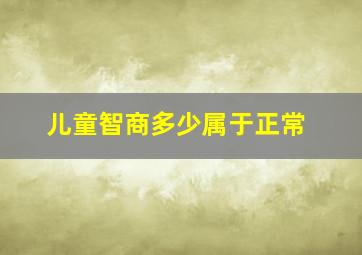 儿童智商多少属于正常